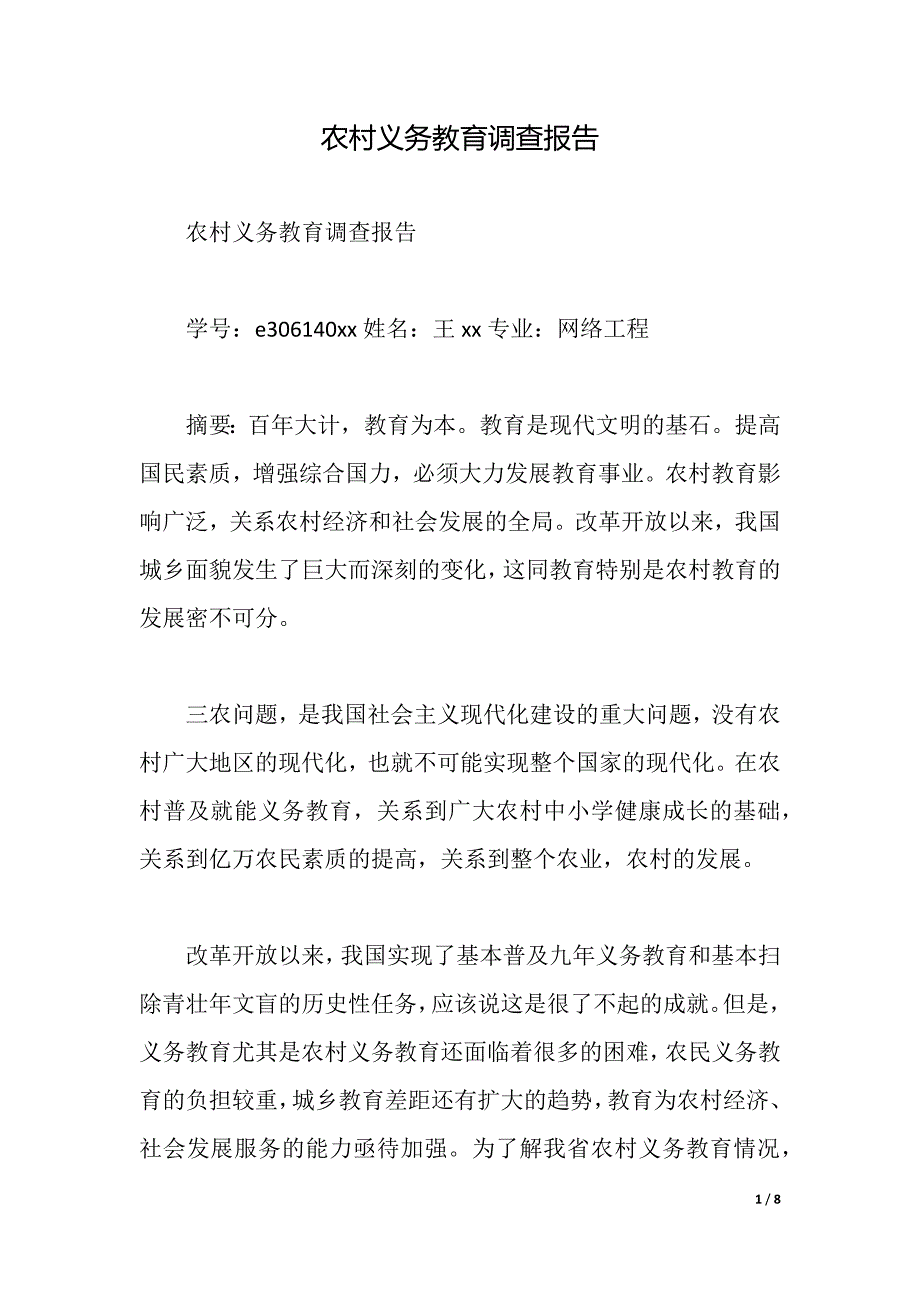 农村义务教育调查报告

农村义务教育调查报告

学号：e306140xx 姓名：王 xx 专业：网络工程

摘要：百年大计，教育为本。教育是现代文明的基石。提高国民素质，增强综合国力，必须大力发展教育事业。农村教育影响广泛，关系农村经济和社会发展的全局。改革开放以来，我国城乡面貌发生了巨大而深刻的变化，这同教育特别是农村教育的发展密不可分。

三农问题，是我国社会主义现代化建设的重大问题，没有农村广大地区的现代化，也就不可能实现整个国家的现代化。在农村普及就能义务教育，关系到广大农村中小学健康成长的基础，关系到亿万农民素质的提高，关系到整个农业，农村的发展。

改革开放以来，我国实现了基本普及九年义务教育和基本扫除青壮年文盲的历史性任务，应该说这是很了不起的成就。但是，义务教育尤其是农村义务教育还面临着很多的困难，农民义务教育的负担较重，城乡教育差距还有扩大的趋势，教育为农村经济、社会发展服务的能力亟待加强。为了解我省农村义务教育情况，

1 / 8